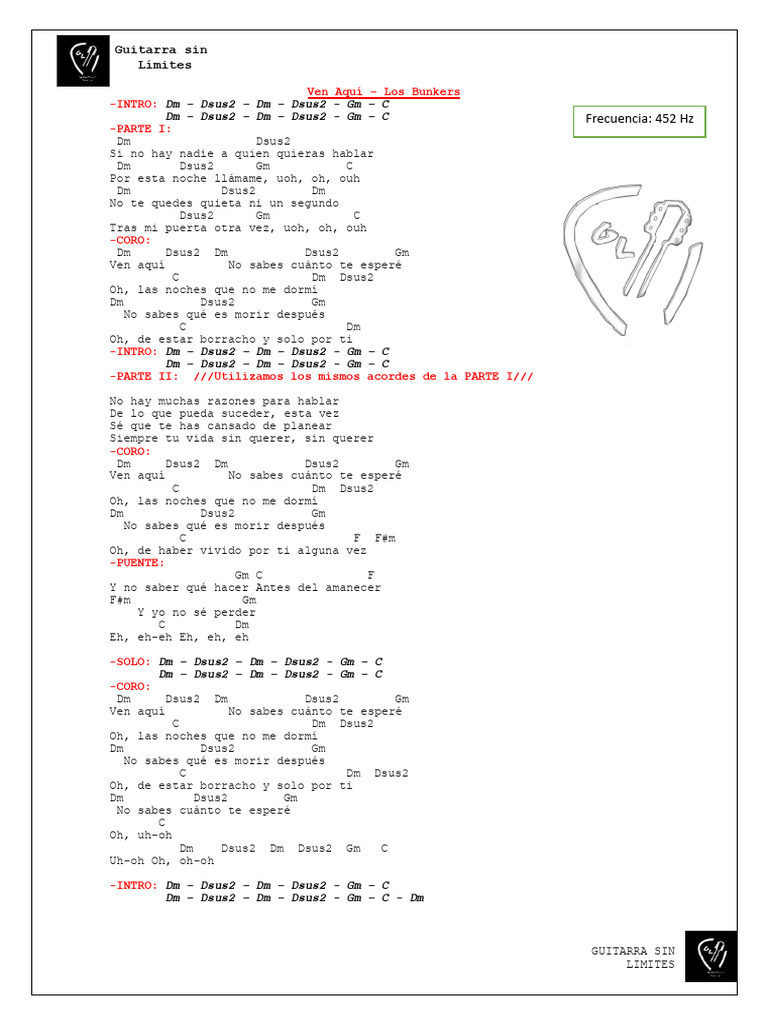 Guitarra sin Límites

Ven Aquí – Los Bunkers

Frecuencia: 452 Hz

-INTRO: Dm – Dsus2 – Dm – Dsus2 - Gm – C
Dm – Dsus2 – Dm – Dsus2 - Gm – C
-PARTE I:
Dm Dsus2
Si no hay nadie a quien quieras hablar
Dm Dsus2 Gm C
Por esta noche llámame, uoh, oh, ouh
Dm Dsus2 Dm
No te quedes quieta ni un segundo
Dsus2 Gm C
Tras mi puerta otra vez, uoh, oh, ouh
-CORO:
Dm Dsus2 Dm Dsus2 Gm
Ven aquí No sabes cuánto te esperé
C Dm Dsus2
Oh, las noches que no me dormí
Dm Dsus2 Gm
No sabes qué es morir después
C Dm
Oh, de estar borracho y solo por ti
-INTRO: Dm – Dsus2 – Dm – Dsus2 - Gm – C
Dm – Dsus2 – Dm – Dsus2 - Gm – C
-PARTE II: ///Utilizamos los mismos acordes de la PARTE I///

No hay muchas razones para hablar
De lo que pueda suceder, esta vez
Sé que te has cansado de planear
Siempre tu vida sin querer, sin querer
-CORO:
Dm Dsus2 Dm Dsus2 Gm
Ven aquí No sabes cuánto te esperé
C Dm Dsus2
Oh, las noches que no me dormí
Dm Dsus2 Gm
No sabes qué es morir después
C F F#m
Oh, de haber vivido por ti alguna vez
-PUENTE:
Gm C F
Y no saber qué hacer Antes del amanecer
F#m Gm
Y yo no sé perder
C Dm
Eh, eh-eh Eh, eh, eh

-SOLO: Dm – Dsus2 – Dm – Dsus2 - Gm – C
Dm – Dsus2 – Dm – Dsus2 - Gm – C
-CORO:
Dm Dsus2 Dm Dsus2 Gm
Ven aquí No sabes cuánto te esperé
C Dm Dsus2
Oh, las noches que no me dormí
Dm Dsus2 Gm
No sabes qué es morir después
C Dm Dsus2
Oh, de estar borracho y solo por ti
Dm Dsus2 Gm
No sabes cuánto te esperé
C
Oh, uh-oh
Dm Dsus2 Dm Dsus2 Gm C
Uh-oh Oh, oh-oh

-INTRO: Dm – Dsus2 – Dm – Dsus2 - Gm – C
Dm – Dsus2 – Dm – Dsus2 - Gm – C - Dm

GUITARRA SIN LIMITES